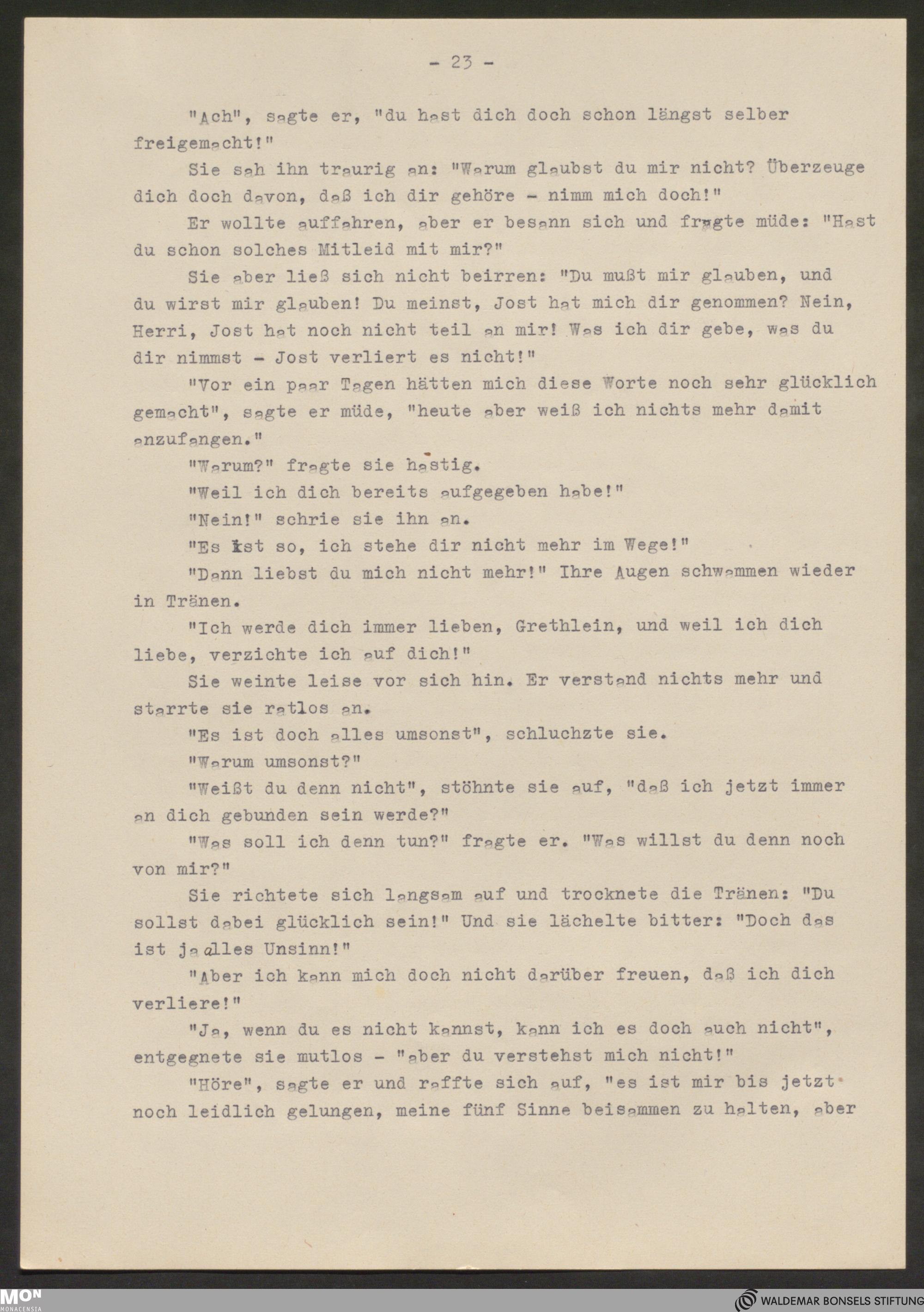 - 23 -

"Ach", sagte er, "du hast dich doch schon längst selber freigemacht!"

Sie sah ihn traurig an: "Warum glaubst du mir nicht? Überzeuge dich doch davon, daß ich dir gehöre - nimm mich doch!"

Er wollte auffahren, aber er besann sich und fragte müde: "Hast du schon solches Mitleid mit mir?"

Sie aber ließ sich nicht beirren: "Du mußt mir glauben, und du wirst mir glauben! Du meinst, Jost hat mich dir genommen? Nein, Herri, Jost hat noch nicht teil an mir! Was ich dir gebe, was du dir nimmst - Jost verliert es nicht!"

"Vor ein paar Tagen hätten mich diese Worte noch sehr glücklich gemacht", sagte er müde, "heute aber weiß ich nichts mehr damit anzufangen."

"Warum?" fragte sie hastig.

"Weil ich dich bereits aufgegeben habe!"

"Nein!" schrie sie ihn an.

"Es ist so, ich stehe dir nicht mehr im Wege!"

"Dann liebst du mich nicht mehr!" Ihre Augen schwammen wieder in Tränen.

"Ich werde dich immer lieben, Grethlein, und weil ich dich liebe, verzichte ich auf dich!"

Sie weinte leise vor sich hin. Er verstand nichts mehr und starrte sie ratlos an.

"Es ist doch alles umsonst", schluchzte sie.

"Warum umsonst?"

"Weißt du denn nicht", stöhnte sie auf, "daß ich jetzt immer an dich gebunden sein werde?"

"Was soll ich denn tun?" fragte er. "Was willst du denn noch von mir?"

Sie richtete sich langsam auf und trocknete die Tränen: "Du sollst dabei glücklich sein!" Und sie lächelte bitter: "Doch das ist ja alles Unsinn!"

"Aber ich kann mich doch nicht darüber freuen, daß ich dich verliere!"

"Ja, wenn du es nicht kannst, kann ich es doch auch nicht", entgegnete sie mutlos - "aber du verstehst mich nicht!"

"Höre", sagte er und raffte sich auf, "es ist mir bis jetzt noch leidlich gelungen, meine fünf Sinne beisammen zu halten, aber

MON MONACENSIA

WALDEMAR BONSELS STIFTUNG